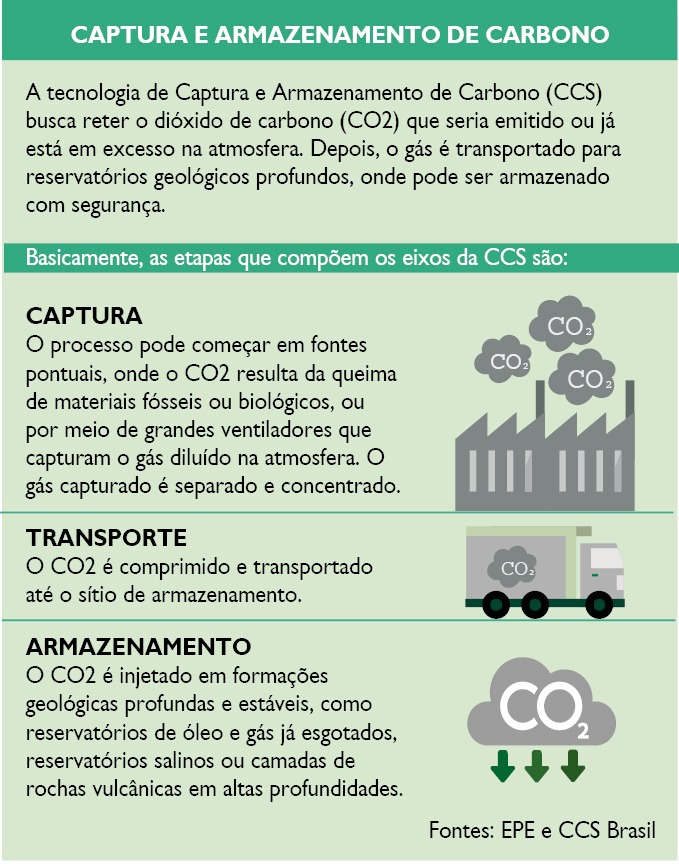 CAPTURA E ARMAZENAMENTO DE CARBONO

A tecnologia de Captura e Armazenamento de Carbono (CCS) busca reter o dióxido de carbono (CO2) que seria emitido ou já está em excesso na atmosfera. Depois, o gás é transportado para reservatórios geológicos profundos, onde pode ser armazenado com segurança.

Basicamente, as etapas que compõem os eixos da CCS são:

CAPTURA
O processo pode começar em fontes pontuais, onde o CO2 resulta da queima de materiais fósseis ou biológicos, ou por meio de grandes ventiladores que capturam o gás diluído na atmosfera. O gás capturado é separado e concentrado.

$CO_2$ $CO_2$ $CO_2$

TRANSPORTE
O CO2 é comprimido e transportado até o sítio de armazenamento.

$CO_2$

ARMAZENAMENTO
O CO2 é injetado em formações geológicas profundas e estáveis, como reservatórios de óleo e gás já esgotados, reservatórios salinos ou camadas de rochas vulcânicas em altas profundidades.

$CO_2$

Fontes: EPE e CCS Brasil